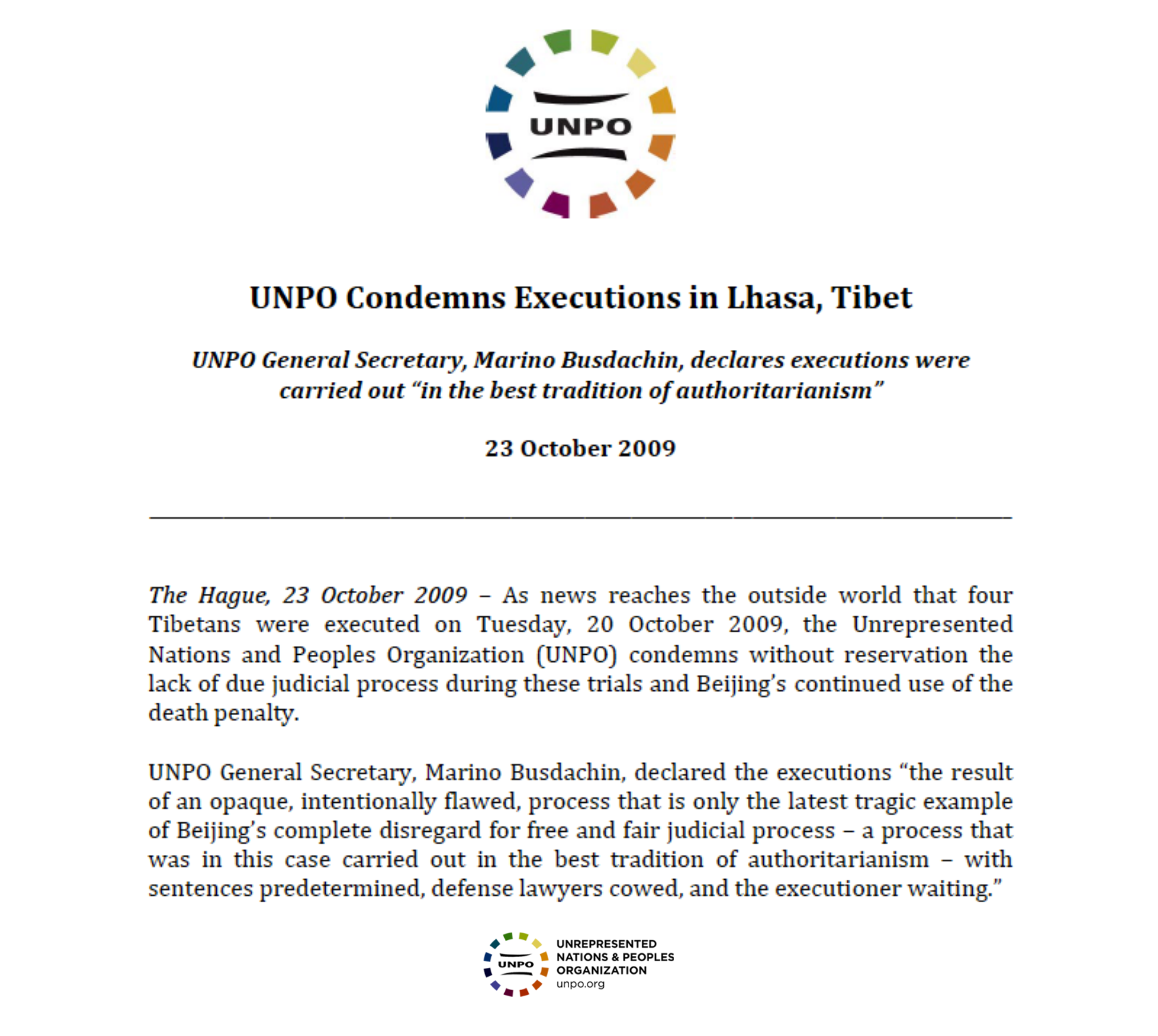 UNPO

UNPO Condemns Executions in Lhasa, Tibet

UNPO General Secretary, Marino Busdachin, declares executions were carried out "in the best tradition of authoritarianism"

23 October 2009

The Hague, 23 October 2009 – As news reaches the outside world that four Tibetans were executed on Tuesday, 20 October 2009, the Unrepresented Nations and Peoples Organization (UNPO) condemns without reservation the lack of due judicial process during these trials and Beijing's continued use of the death penalty.

UNPO General Secretary, Marino Busdachin, declared the executions "the result of an opaque, intentionally flawed, process that is only the latest tragic example of Beijing's complete disregard for free and fair judicial process – a process that was in this case carried out in the best tradition of authoritarianism – with sentences predetermined, defense lawyers cowed, and the executioner waiting."

UNPO
UNREPRESENTED NATIONS & PEOPLES ORGANIZATION
unpo.org